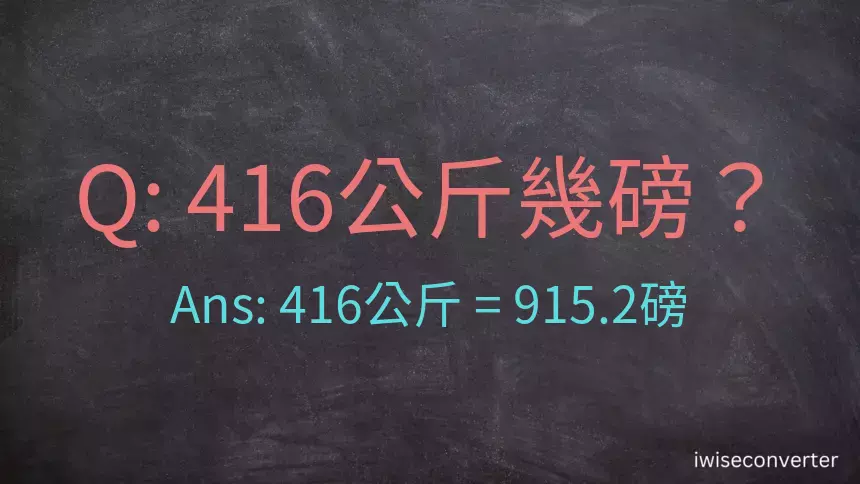 Q: 416公斤幾磅？

Ans: 416公斤 = 915.2磅

iwiseconverter